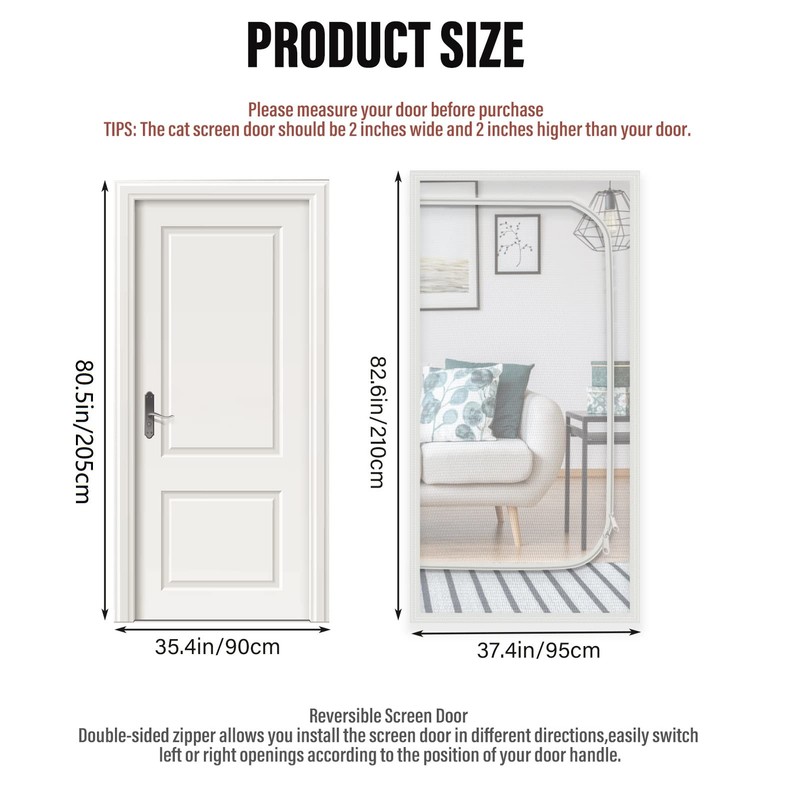 PRODUCT SIZE

Please measure your door before purchase
TIPS: The cat screen door should be 2 inches wide and 2 inches higher than your door.

80.5in/205cm

35.4in/90cm

82.6in/210cm

37.4in/95cm

Reversible Screen Door
Double-sided zipper allows you install the screen door in different directions,easily switch left or right openings according to the position of your door handle.